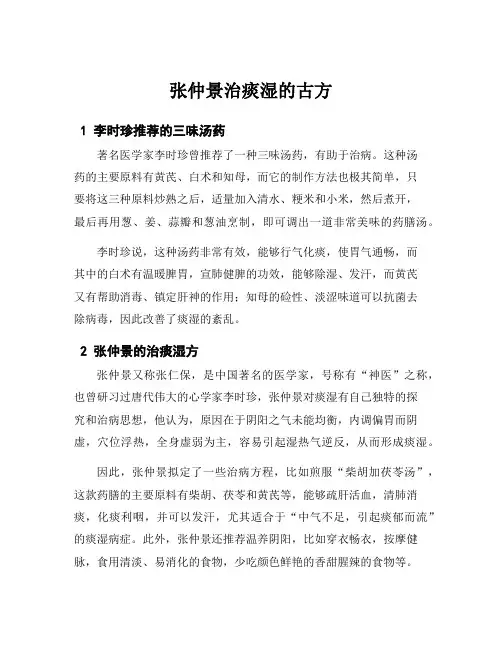 张仲景治痰湿的古方

1 李时珍推荐的三味汤药

著名医学家李时珍曾推荐了一种三味汤药，有助于治病。这种汤药的主要原料有黄芪、白术和知母，而它的制作方法也极其简单，只要将这三种原料炒熟之后，适量加入清水、粳米和小米，然后煮开，最后再用葱、姜、蒜瓣和葱油烹制，即可调出一道非常美味的药膳汤。

李时珍说，这种汤药非常有效，能够行气化痰，使胃气通畅，而其中的白术有温暖脾胃，宣肺健脾的功效，能够除湿、发汗，而黄芪又有帮助消毒、镇定肝神的作用；知母的硷性、淡涩味道可以抗菌去除病毒，因此改善了痰湿的紊乱。

2 张仲景的治痰湿方

张仲景又称张仁保，是中国著名的医学家，号称有“神医”之称，也曾研习过唐代伟大的心学家李时珍，张仲景对痰湿有自己独特的探究和治病思想，他认为，原因在于阴阳之气未能均衡，内调偏胃而阴虚，穴位浮热，全身虚弱为主，容易引起湿热气逆反，从而形成痰湿。

因此，张仲景拟定了一些治病方程，比如煎服“柴胡加茯苓汤”，这款药膳的主要原料有柴胡、茯苓和黄芪等，能够疏肝活血，清肺消痰，化痰利咽，并可以发汗，尤其适合于“中气不足，引起痰郁而流”的痰湿病症。此外，张仲景还推荐温养阴阳，比如穿衣畅衣，按摩健脉，食用清淡、易消化的食物，少吃颜色鲜艳的香甜腥辣的食物等。